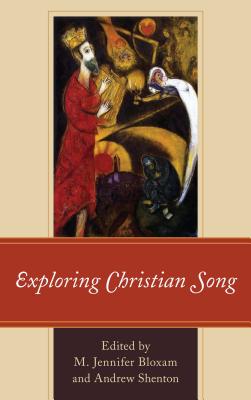 Exploring Christian Song

Edited by
M. Jennifer Bloxam
and Andrew Shenton